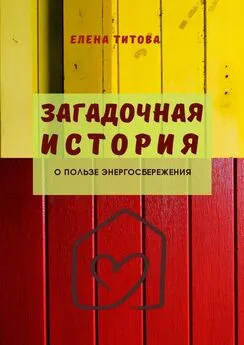 ЕЛЕНА ТИТОВА

ЗАГАДОЧНАЯ ИСТОРИЯ

О ПОЛЬЗЕ ЭНЕРГОСБЕРЕЖЕНИЯ